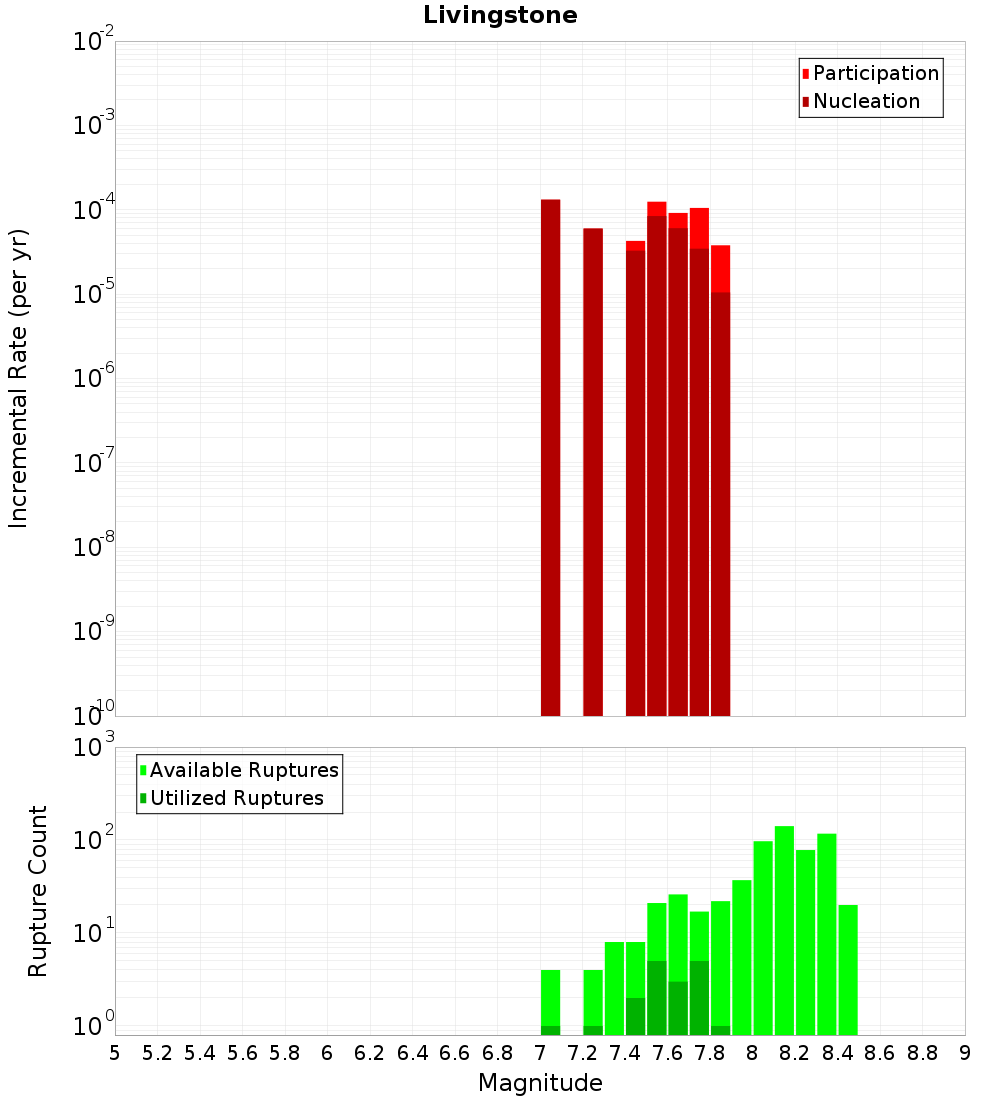 Livingstone

Participation
Nucleation

Incremental Rate (per yr)

$10^{-2}$
$10^{-3}$
$10^{-4}$
$10^{-5}$
$10^{-6}$
$10^{-7}$
$10^{-8}$
$10^{-9}$
$10^{-10}$

Available Ruptures
Utilized Ruptures

Rupture Count

$10^{3}$
$10^{2}$
$10^{1}$
$10^{0}$

5 5.2 5.4 5.6 5.8 6 6.2 6.4 6.6 6.8 7 7.2 7.4 7.6 7.8 8 8.2 8.4 8.6 8.8 9

Magnitude